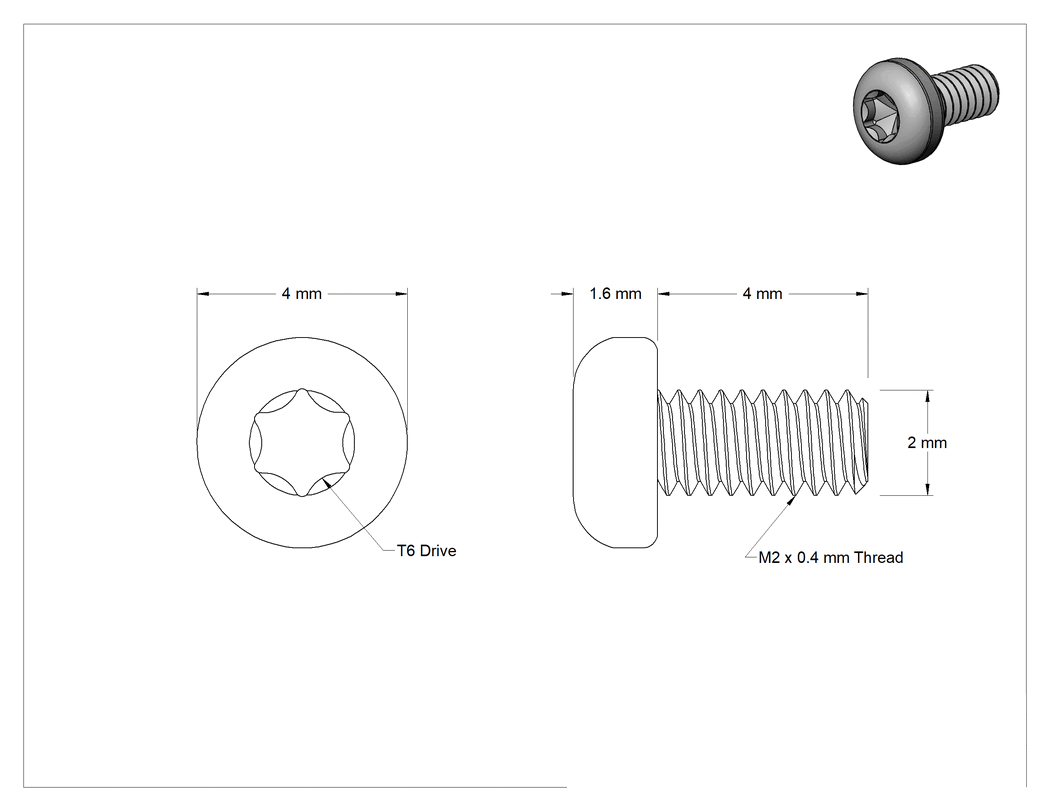 4 mm

T6 Drive

1.6 mm

4 mm

2 mm

M2 x 0.4 mm Thread